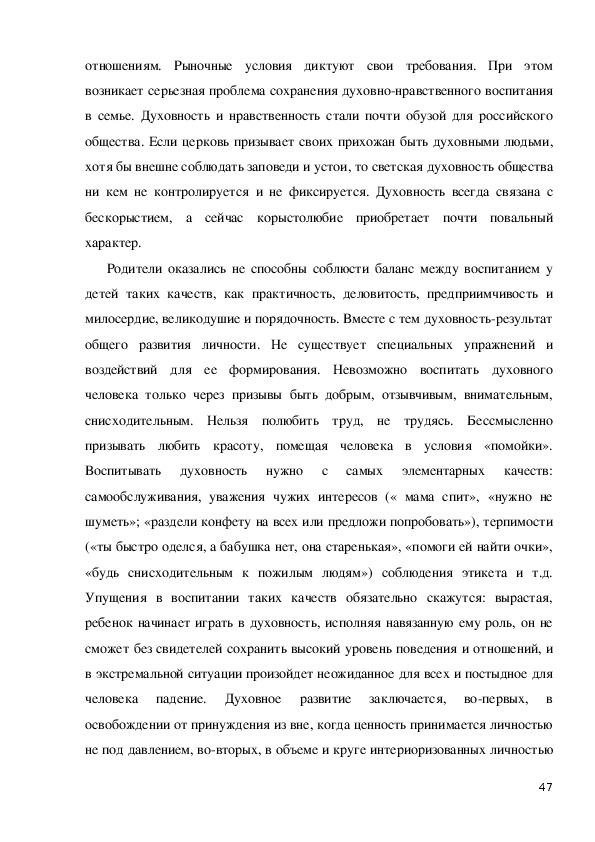 отношениям. Рыночные условия диктуют свои требования. При этом возникает серьезная проблема сохранения духовно-нравственного воспитания в семье. Духовность и нравственность стали почти обузой для российского общества. Если церковь призывает своих прихожан быть духовными людьми, хотя бы внешне соблюдать заповеди и устои, то светская духовность общества ни кем не контролируется и не фиксируется. Духовность всегда связана с бескорыстием, а сейчас корыстолюбие приобретает почти повальный характер.

Родители оказались не способны соблюсти баланс между воспитанием у детей таких качеств, как практичность, деловитость, предприимчивость и милосердие, великодушие и порядочность. Вместе с тем духовность-результат общего развития личности. Не существует специальных упражнений и воздействий для ее формирования. Невозможно воспитать духовного человека только через призывы быть добрым, отзывчивым, внимательным, снисходительным. Нельзя полюбить труд, не трудясь. Бессмысленно призывать любить красоту, помещая человека в условия «помойки». Воспитывать духовность нужно с самых элементарных качеств: самообслуживания, уважения чужих интересов (« мама спит», «нужно не шуметь»; «раздели конфету на всех или предложи попробовать»), терпимости («ты быстро оделся, а бабушка нет, она старенькая», «помоги ей найти очки», «будь снисходительным к пожилым людям») соблюдения этикета и т.д. Упущения в воспитании таких качеств обязательно скажутся: вырастая, ребенок начинает играть в духовность, исполняя навязанную ему роль, он не сможет без свидетелей сохранить высокий уровень поведения и отношений, и в экстремальной ситуации произойдет неожиданное для всех и постыдное для человека падение. Духовное развитие заключается, во-первых, в освобождении от принуждения из вне, когда ценность принимается личностью не под давлением, во-вторых, в объеме и круге интериоризованных личностью

47